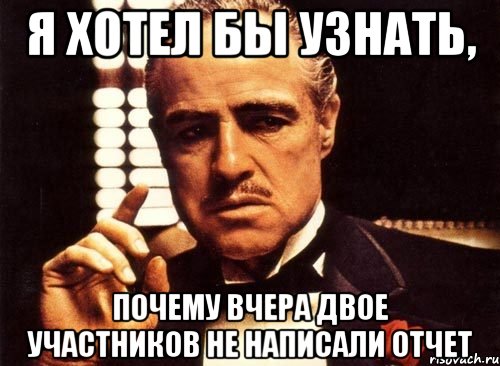 Я ХОТЕЛ БЫ УЗНАТЬ,

ПОЧЕМУ ВЧЕРА ДВОЕ УЧАСТНИКОВ НЕ НАПИСАЛИ ОТЧЕТ

risovach.ru